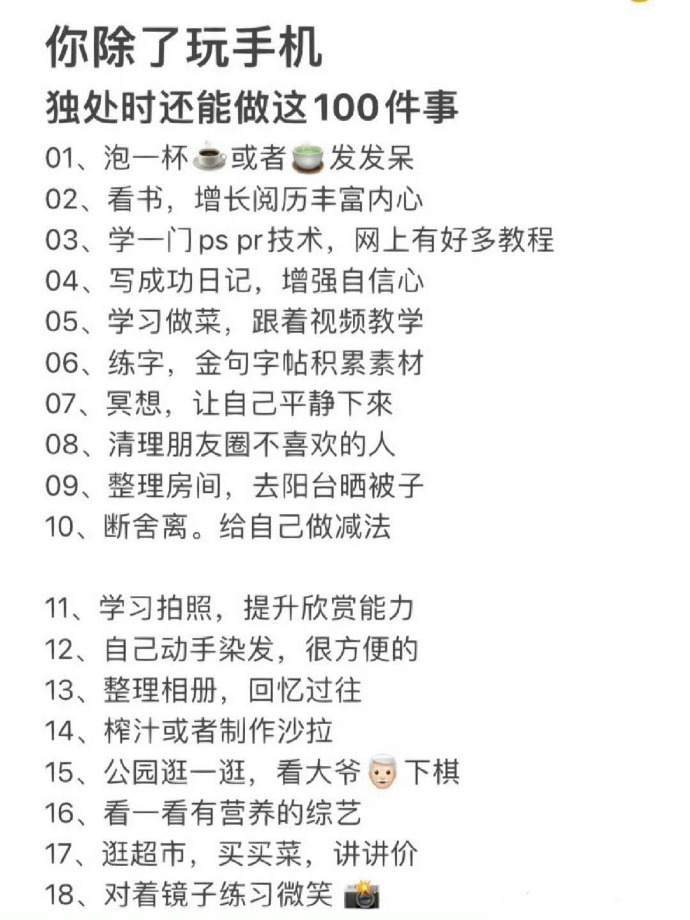 你除了玩手机
独处时还能做这100件事

01、泡一杯☕或者🍵发发呆
02、看书，增长阅历丰富内心
03、学一门ps pr技术，网上有好多教程
04、写成功日记，增强自信心
05、学习做菜，跟着视频教学
06、练字，金句字帖积累素材
07、冥想，让自己平静下來
08、清理朋友圈不喜欢的人
09、整理房间，去阳台晒被子
10、断舍离。给自己做减法

11、学习拍照，提升欣赏能力
12、自己动手染发，很方便的
13、整理相册，回忆过往
14、榨汁或者制作沙拉
15、公园逛一逛，看大爷👴下棋
16、看一看有营养的综艺
17、逛超市，买买菜，讲讲价
18、对着镜子练习微笑📸